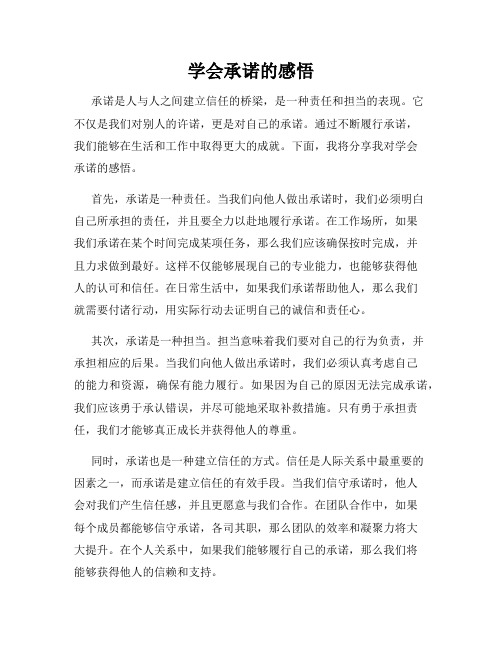 学会承诺的感悟

承诺是人与人之间建立信任的桥梁，是一种责任和担当的表现。它不仅是我们对别人的许诺，更是对自己的承诺。通过不断履行承诺，我们能够在生活和工作中取得更大的成就。下面，我将分享我对学会承诺的感悟。

首先，承诺是一种责任。当我们向他人做出承诺时，我们必须明白自己所承担的责任，并且要全力以赴地履行承诺。在工作场所，如果我们承诺在某个时间完成某项任务，那么我们应该确保按时完成，并且力求做到最好。这样不仅能够展现自己的专业能力，也能够获得他人的认可和信任。在日常生活中，如果我们承诺帮助他人，那么我们就需要付诸行动，用实际行动去证明自己的诚信和责任心。

其次，承诺是一种担当。担当意味着我们要对自己的行为负责，并承担相应的后果。当我们向他人做出承诺时，我们必须认真考虑自己的能力和资源，确保有能力履行。如果因为自己的原因无法完成承诺，我们应该勇于承认错误，并尽可能地采取补救措施。只有勇于承担责任，我们才能够真正成长并获得他人的尊重。

同时，承诺也是一种建立信任的方式。信任是人际关系中最重要的因素之一，而承诺是建立信任的有效手段。当我们信守承诺时，他人会对我们产生信任感，并且更愿意与我们合作。在团队合作中，如果每个成员都能够信守承诺，各司其职，那么团队的效率和凝聚力将大大提升。在个人关系中，如果我们能够履行自己的承诺，那么我们将能够获得他人的信赖和支持。